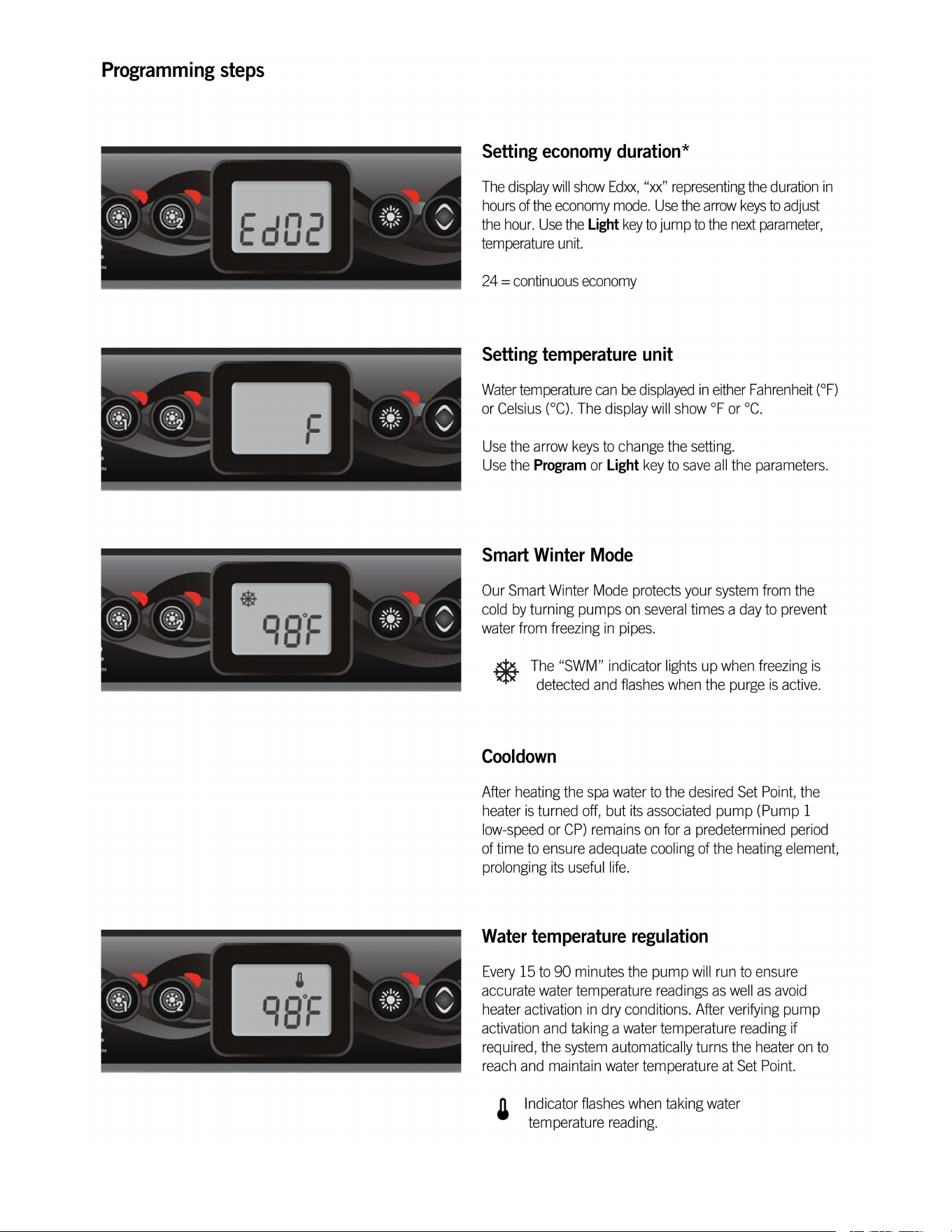 Programming steps

Ed02

Setting economy duration*

The display will show Edxx, "xx" representing the duration in hours of the economy mode. Use the arrow keys to adjust the hour. Use the Light key to jump to the next parameter, temperature unit.

24 = continuous economy

F

Setting temperature unit

Water temperature can be displayed in either Fahrenheit (°F) or Celsius (°C). The display will show °F or °C.

Use the arrow keys to change the setting.
Use the Program or Light key to save all the parameters.

98°F

Smart Winter Mode

Our Smart Winter Mode protects your system from the cold by turning pumps on several times a day to prevent water from freezing in pipes.

The "SWM" indicator lights up when freezing is detected and flashes when the purge is active.

Cooldown

After heating the spa water to the desired Set Point, the heater is turned off, but its associated pump (Pump 1 low-speed or CP) remains on for a predetermined period of time to ensure adequate cooling of the heating element, prolonging its useful life.

98°F

Water temperature regulation

Every 15 to 90 minutes the pump will run to ensure accurate water temperature readings as well as avoid heater activation in dry conditions. After verifying pump activation and taking a water temperature reading if required, the system automatically turns the heater on to reach and maintain water temperature at Set Point.

Indicator flashes when taking water temperature reading.